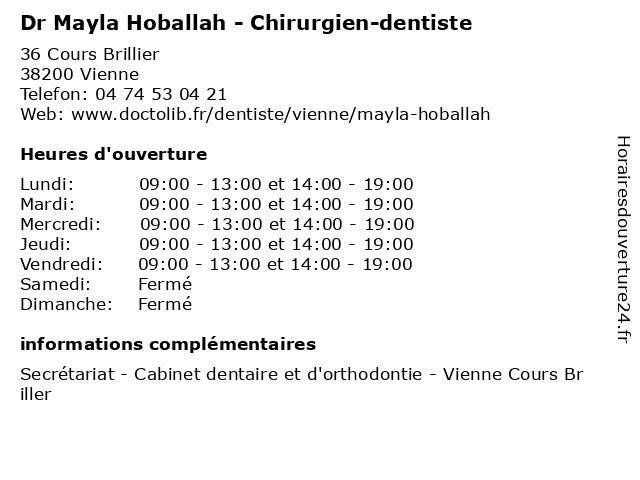 Dr Mayla Hoballah - Chirurgien-dentiste

36 Cours Brillier
38200 Vienne
Telefon: 04 74 53 04 21
Web: www.doctolib.fr/dentiste/vienne/mayla-hoballah

Heures d'ouverture

Lundi: 09:00 - 13:00 et 14:00 - 19:00
Mardi: 09:00 - 13:00 et 14:00 - 19:00
Mercredi: 09:00 - 13:00 et 14:00 - 19:00
Jeudi: 09:00 - 13:00 et 14:00 - 19:00
Vendredi: 09:00 - 13:00 et 14:00 - 19:00
Samedi: Fermé
Dimanche: Fermé

informations complémentaires

Secrétariat - Cabinet dentaire et d'orthodontie - Vienne Cours Briller

Horairesdouverture24.fr